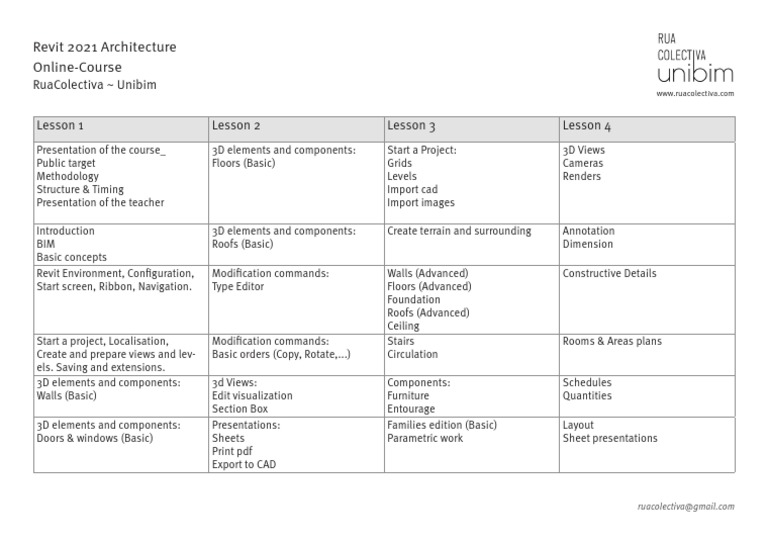 Revit 2021 Architecture
Online-Course
RuaColectiva ~ Unibim

RUA
COLECTIVA
unibim
www.ruacolectiva.com

| Lesson 1 | Lesson 2 | Lesson 3 | Lesson 4 |
|---|---|---|---|
| Presentation of the course_ Public target Methodology Structure & Timing Presentation of the teacher | 3D elements and components: Floors (Basic) | Start a Project: Grids Levels Import cad Import images | 3D Views Cameras Renders |
| Introduction BIM Basic concepts | 3D elements and components: Roofs (Basic) | Create terrain and surrounding | Annotation Dimension |
| Revit Environment, Configuration, Start screen, Ribbon, Navigation. | Modification commands: Type Editor | Walls (Advanced) Floors (Advanced) Foundation Roofs (Advanced) Ceiling | Constructive Details |
| Start a project, Localisation, Create and prepare views and levels. Saving and extensions. | Modification commands: Basic orders (Copy, Rotate,...) | Stairs Circulation | Rooms & Areas plans |
| 3D elements and components: Walls (Basic) | 3d Views: Edit visualization Section Box | Components: Furniture Entourage | Schedules Quantities |
| 3D elements and components: Doors & windows (Basic) | Presentations: Sheets Print pdf Export to CAD | Families edition (Basic) Parametric work | Layout Sheet presentations |

ruacolectiva@gmail.com